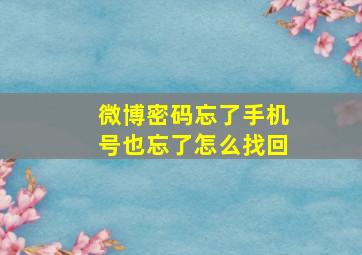 微博密码忘了手机号也忘了怎么找回